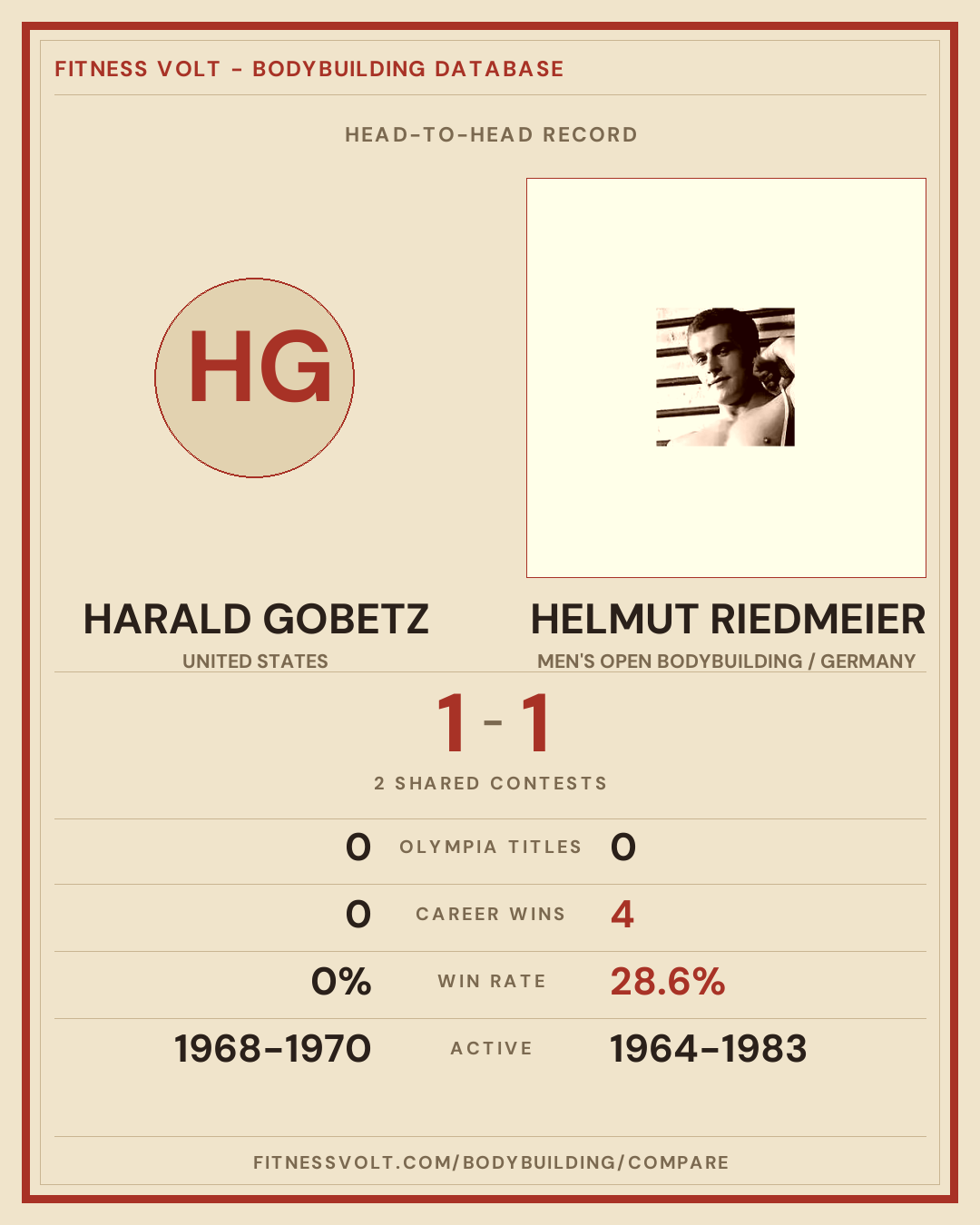 FITNESS VOLT - BODYBUILDING DATABASE

HEAD-TO-HEAD RECORD

HG

HARALD GOBETZ
UNITED STATES

HELMUT RIEDMEIER
MEN'S OPEN BODYBUILDING / GERMANY

1 - 1

2 SHARED CONTESTS

0 OLYMPIA TITLES 0

0 CAREER WINS 4

0% WIN RATE 28.6%

1968-1970 ACTIVE 1964-1983

FITNESSVOLT.COM/BODYBUILDING/COMPARE